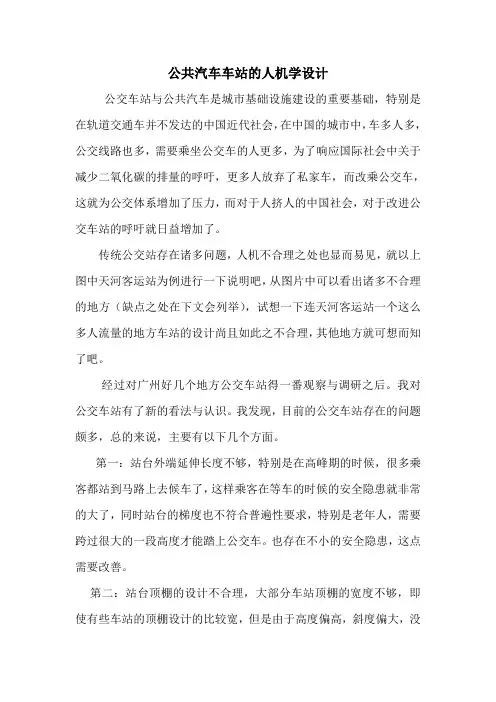 公共汽车车站的人机学设计

公交车站与公共汽车是城市基础设施建设的重要基础，特别是在轨道交通车并不发达的中国近代社会，在中国的城市中，车多人多，公交线路也多，需要乘坐公交车的人更多，为了响应国际社会中关于减少二氧化碳的排量的呼吁，更多人放弃了私家车，而改乘公交车，这就为公交体系增加了压力，而对于人挤人的中国社会，对于改进公交车站的呼吁就日益增加了。

传统公交站存在诸多问题，人机不合理之处也显而易见，就以上图中天河客运站为例进行一下说明吧，从图片中可以看出诸多不合理的地方（缺点之处在下文会列举），试想一下连天河客运站一个这么多人流量的地方车站的设计尚且如此之不合理，其他地方就可想而知了吧。

经过对广州好几个地方公交车站得一番观察与调研之后。我对公交车站有了新的看法与认识。我发现，目前的公交车站存在的问题颇多，总的来说，主要有以下几个方面。

第一：站台外端延伸长度不够，特别是在高峰期的时候，很多乘客都站到马路上去候车了，这样乘客在等车的时候的安全隐患就非常的大了，同时站台的梯度也不符合普遍性要求，特别是老年人，需要跨过很大的一段高度才能踏上公交车。也存在不小的安全隐患，这点需要改善。

第二：站台顶棚的设计不合理，大部分车站顶棚的宽度不够，即使有些车站的顶棚设计的比较宽，但是由于高度偏高，斜度偏大，没